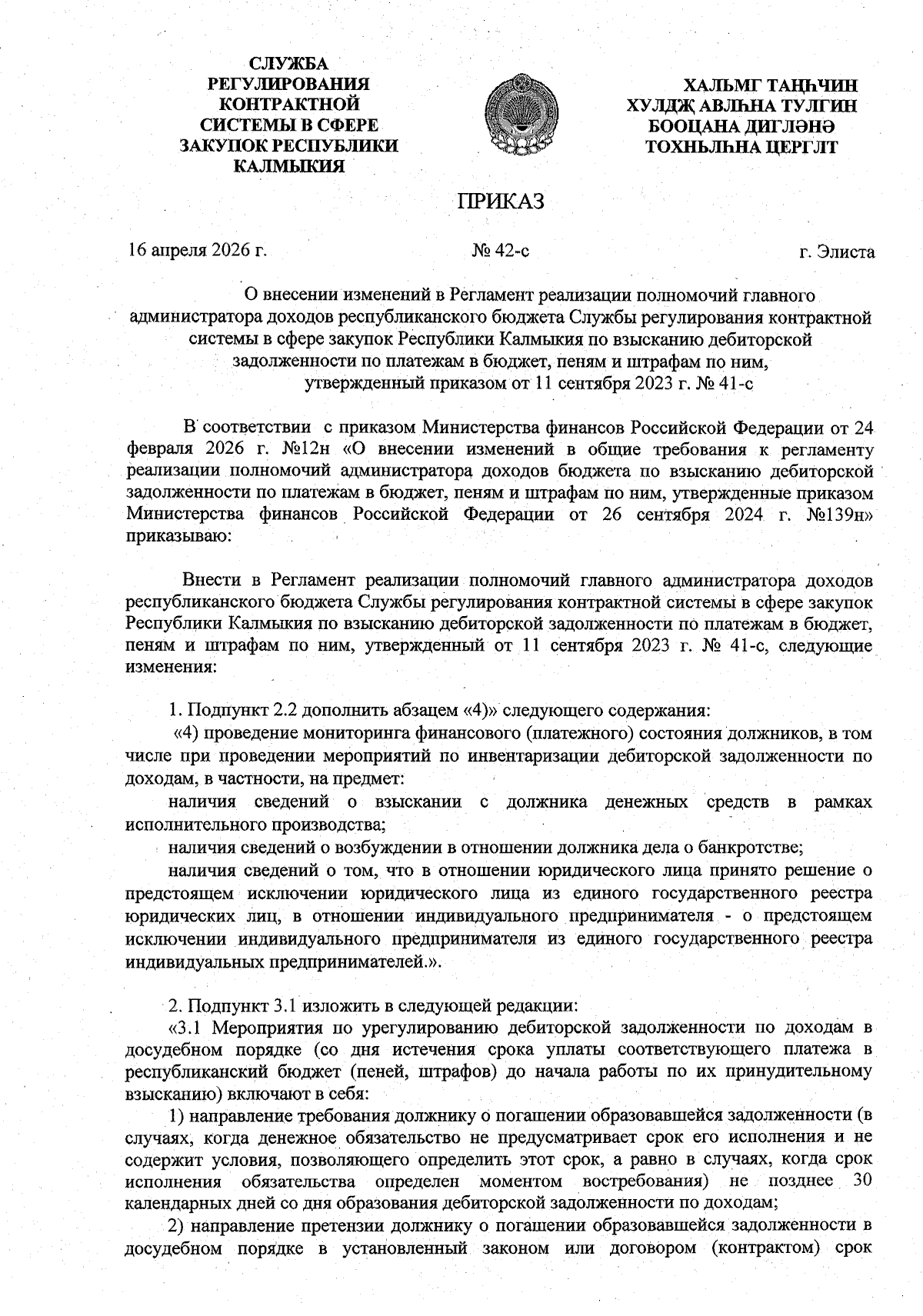 СЛУЖБА РЕГУЛИРОВАНИЯ КОНТРАКТНОЙ СИСТЕМЫ В СФЕРЕ ЗАКУПОК РЕСПУБЛИКИ КАЛМЫКИЯ

ХАЛЬМГ ТАҢҺЧИН ХУЛДҖ АВЛҺНА ТУЛГИН БООЦАНА ДИГЛӘНӘ ТОХНЬЛҺНА ЦЕРГЛТ

ПРИКАЗ

16 апреля 2026 г. № 42-с г. Элиста

О внесении изменений в Регламент реализации полномочий главного администратора доходов республиканского бюджета Службы регулирования контрактной системы в сфере закупок Республики Калмыкия по взысканию дебиторской задолженности по платежам в бюджет, пеням и штрафам по ним, утвержденный приказом от 11 сентября 2023 г. № 41-с

В соответствии с приказом Министерства финансов Российской Федерации от 24 февраля 2026 г. №12н «О внесении изменений в общие требования к регламенту реализации полномочий администратора доходов бюджета по взысканию дебиторской задолженности по платежам в бюджет, пеням и штрафам по ним, утвержденные приказом Министерства финансов Российской Федерации от 26 сентября 2024 г. №139н» приказываю:

Внести в Регламент реализации полномочий главного администратора доходов республиканского бюджета Службы регулирования контрактной системы в сфере закупок Республики Калмыкия по взысканию дебиторской задолженности по платежам в бюджет, пеням и штрафам по ним, утвержденный от 11 сентября 2023 г. № 41-с, следующие изменения:

1. Подпункт 2.2 дополнить абзацем «4)» следующего содержания:
«4) проведение мониторинга финансового (платежного) состояния должников, в том числе при проведении мероприятий по инвентаризации дебиторской задолженности по доходам, в частности, на предмет:
наличия сведений о взыскании с должника денежных средств в рамках исполнительного производства;
наличия сведений о возбуждении в отношении должника дела о банкротстве;
наличия сведений о том, что в отношении юридического лица принято решение о предстоящем исключении юридического лица из единого государственного реестра юридических лиц, в отношении индивидуального предпринимателя - о предстоящем исключении индивидуального предпринимателя из единого государственного реестра индивидуальных предпринимателей.».

2. Подпункт 3.1 изложить в следующей редакции:
«3.1 Мероприятия по урегулированию дебиторской задолженности по доходам в досудебном порядке (со дня истечения срока уплаты соответствующего платежа в республиканский бюджет (пеней, штрафов) до начала работы по их принудительному взысканию) включают в себя:
1) направление требования должнику о погашении образовавшейся задолженности (в случаях, когда денежное обязательство не предусматривает срок его исполнения и не содержит условия, позволяющего определить этот срок, а равно в случаях, когда срок исполнения обязательства определен моментом востребования) не позднее 30 календарных дней со дня образования дебиторской задолженности по доходам;
2) направление претензии должнику о погашении образовавшейся задолженности в досудебном порядке в установленный законом или договором (контрактом) срок